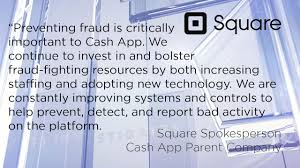 Square

"Preventing fraud is critically important to Cash App. We continue to invest in and bolster fraud-fighting resources by both increasing staffing and adopting new technology. We are constantly improving systems and controls to help prevent, detect, and report bad activity on the platform.

Square Spokesperson
Cash App Parent Company